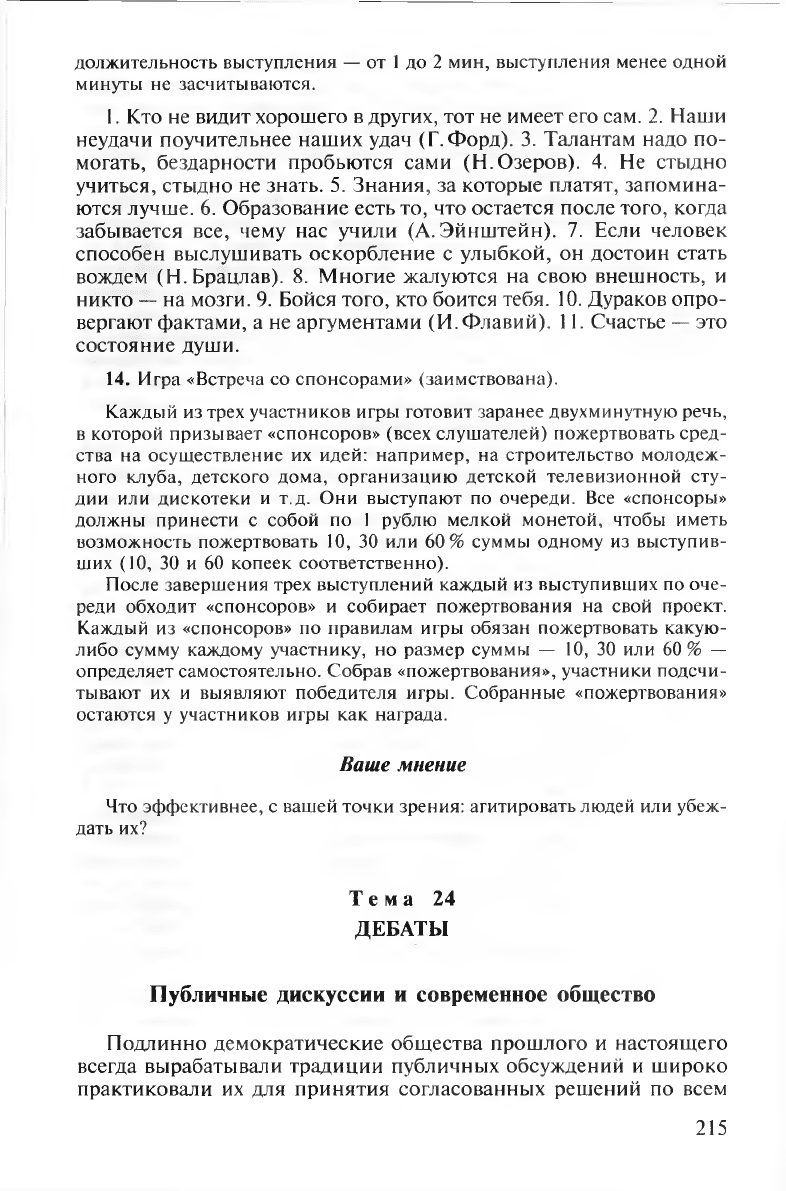 должительность выступления — от 1 до 2 мин, выступления менее одной минуты не засчитываются.

1. Кто не видит хорошего в других, тот не имеет его сам. 2. Наши неудачи поучительнее наших удач (Г. Форд). 3. Талантам надо помогать, бездарности пробьются сами (Н. Озеров). 4. Не стыдно учиться, стыдно не знать. 5. Знания, за которые платят, запоминаются лучше. 6. Образование есть то, что остается после того, когда забывается все, чему нас учили (А. Эйнштейн). 7. Если человек способен выслушивать оскорбление с улыбкой, он достоин стать вождем (Н. Брацлав). 8. Многие жалуются на свою внешность, и никто — на мозги. 9. Бойся того, кто боится тебя. 10. Дураков опровергают фактами, а не аргументами (И. Флавий). 11. Счастье — это состояние души.

14. Игра «Встреча со спонсорами» (заимствована).

Каждый из трех участников игры готовит заранее двухминутную речь, в которой призывает «спонсоров» (всех слушателей) пожертвовать средства на осуществление их идей: например, на строительство молодежного клуба, детского дома, организацию детской телевизионной студии или дискотеки и т.д. Они выступают по очереди. Все «спонсоры» должны принести с собой по 1 рублю мелкой монетой, чтобы иметь возможность пожертвовать 10, 30 или 60 % суммы одному из выступивших (10, 30 и 60 копеек соответственно).

После завершения трех выступлений каждый из выступивших по очереди обходит «спонсоров» и собирает пожертвования на свой проект. Каждый из «спонсоров» по правилам игры обязан пожертвовать какую-либо сумму каждому участнику, но размер суммы — 10, 30 или 60 % — определяет самостоятельно. Собрав «пожертвования», участники подсчитывают их и выявляют победителя игры. Собранные «пожертвования» остаются у участников игры как награда.

Ваше мнение

Что эффективнее, с вашей точки зрения: агитировать людей или убеждать их?

Тема 24
ДЕБАТЫ

Публичные дискуссии и современное общество

Подлинно демократические общества прошлого и настоящего всегда вырабатывали традиции публичных обсуждений и широко практиковали их для принятия согласованных решений по всем

215